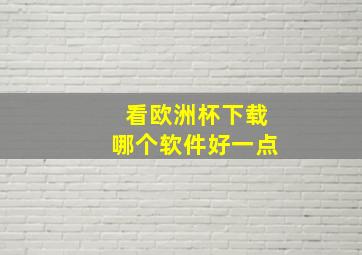 看欧洲杯下载
哪个软件好一点